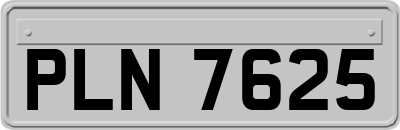 PLN 7625